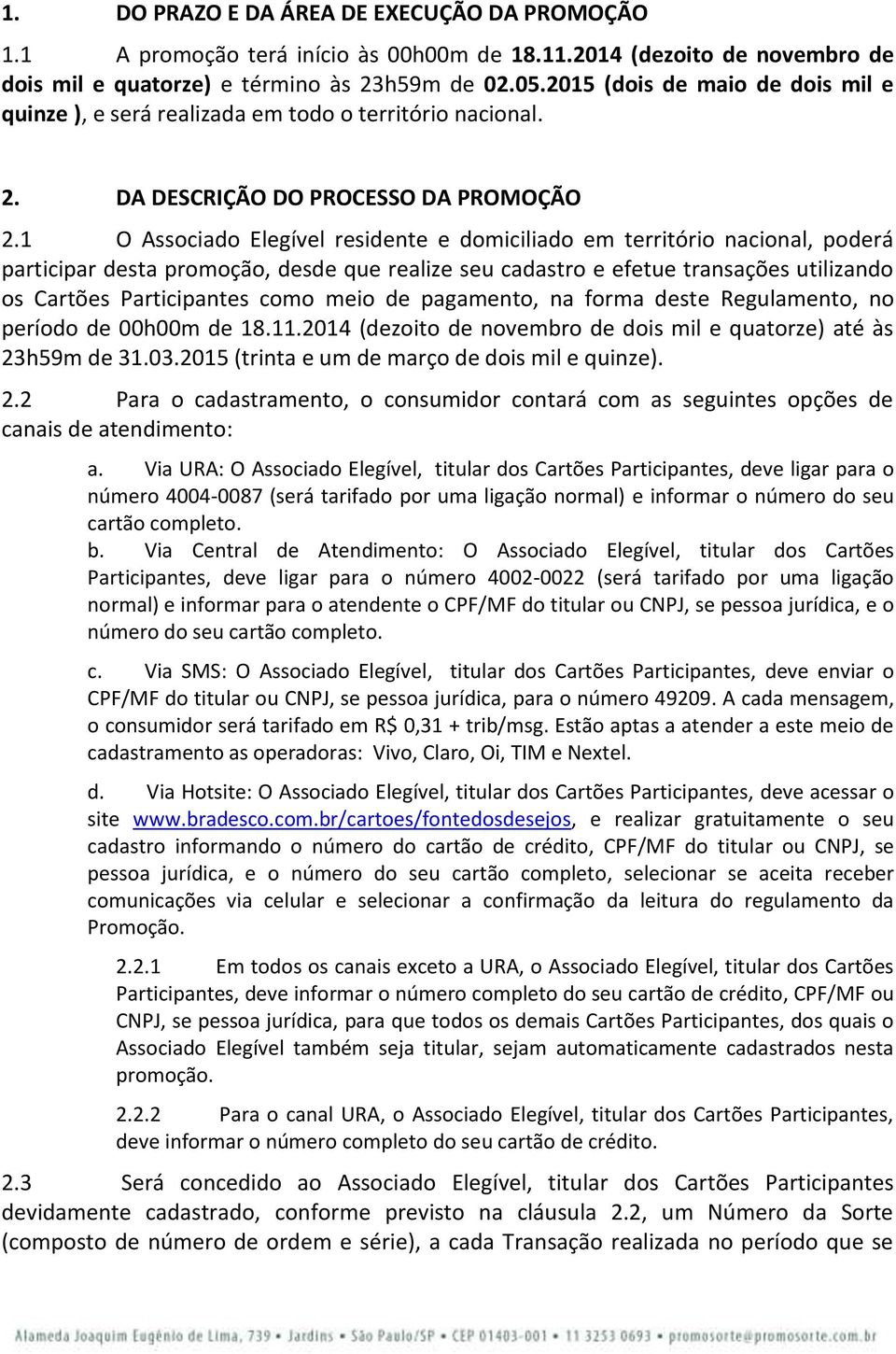 1. DO PRAZO E DA ÁREA DE EXECUÇÃO DA PROMOÇÃO

1.1 A promoção terá início às 00h00m de 18.11.2014 (dezoito de novembro de dois mil e quatorze) e término às 23h59m de 02.05.2015 (dois de maio de dois mil e quinze ), e será realizada em todo o território nacional.

2. DA DESCRIÇÃO DO PROCESSO DA PROMOÇÃO

2.1 O Associado Elegível residente e domiciliado em território nacional, poderá participar desta promoção, desde que realize seu cadastro e efetue transações utilizando os Cartões Participantes como meio de pagamento, na forma deste Regulamento, no período de 00h00m de 18.11.2014 (dezoito de novembro de dois mil e quatorze) até às 23h59m de 31.03.2015 (trinta e um de março de dois mil e quinze).

2.2 Para o cadastramento, o consumidor contará com as seguintes opções de canais de atendimento:

a. Via URA: O Associado Elegível, titular dos Cartões Participantes, deve ligar para o número 4004-0087 (será tarifado por uma ligação normal) e informar o número do seu cartão completo.

b. Via Central de Atendimento: O Associado Elegível, titular dos Cartões Participantes, deve ligar para o número 4002-0022 (será tarifado por uma ligação normal) e informar para o atendente o CPF/MF do titular ou CNPJ, se pessoa jurídica, e o número do seu cartão completo.

c. Via SMS: O Associado Elegível, titular dos Cartões Participantes, deve enviar o CPF/MF do titular ou CNPJ, se pessoa jurídica, para o número 49209. A cada mensagem, o consumidor será tarifado em R$ 0,31 + trib/msg. Estão aptas a atender a este meio de cadastramento as operadoras: Vivo, Claro, Oi, TIM e Nextel.

d. Via Hotsite: O Associado Elegível, titular dos Cartões Participantes, deve acessar o site www.bradesco.com.br/cartoes/fontedosdesejos, e realizar gratuitamente o seu cadastro informando o número do cartão de crédito, CPF/MF do titular ou CNPJ, se pessoa jurídica, e o número do seu cartão completo, selecionar se aceita receber comunicações via celular e selecionar a confirmação da leitura do regulamento da Promoção.

2.2.1 Em todos os canais exceto a URA, o Associado Elegível, titular dos Cartões Participantes, deve informar o número completo do seu cartão de crédito, CPF/MF ou CNPJ, se pessoa jurídica, para que todos os demais Cartões Participantes, dos quais o Associado Elegível também seja titular, sejam automaticamente cadastrados nesta promoção.

2.2.2 Para o canal URA, o Associado Elegível, titular dos Cartões Participantes, deve informar o número completo do seu cartão de crédito.

2.3 Será concedido ao Associado Elegível, titular dos Cartões Participantes devidamente cadastrado, conforme previsto na cláusula 2.2, um Número da Sorte (composto de número de ordem e série), a cada Transação realizada no período que se

Alameda Joaquim Eugênio de Lima, 739 • Jardins • São Paulo/SP • CEP 01403-001 • 11 3253 0693 • promosorte@promosorte.com.br